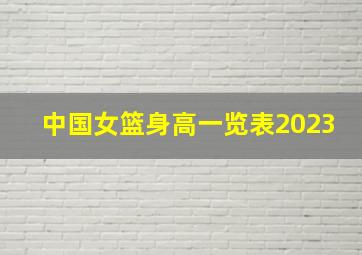 中国女篮身高一览表2023